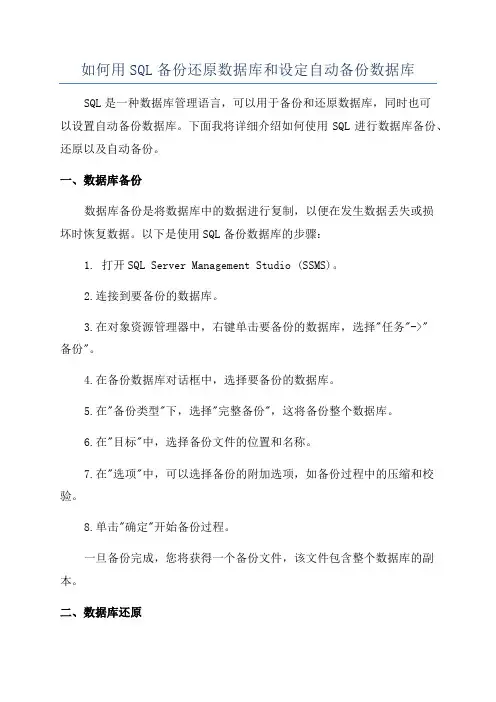 如何用SQL备份还原数据库和设定自动备份数据库

SQL是一种数据库管理语言，可以用于备份和还原数据库，同时也可以设置自动备份数据库。下面我将详细介绍如何使用SQL进行数据库备份、还原以及自动备份。

一、数据库备份

数据库备份是将数据库中的数据进行复制，以便在发生数据丢失或损坏时恢复数据。以下是使用SQL备份数据库的步骤：

1. 打开SQL Server Management Studio (SSMS)。

2.连接到要备份的数据库。

3.在对象资源管理器中，右键单击要备份的数据库，选择"任务"->"备份"。

4.在备份数据库对话框中，选择要备份的数据库。

5.在"备份类型"下，选择"完整备份"，这将备份整个数据库。

6.在"目标"中，选择备份文件的位置和名称。

7.在"选项"中，可以选择备份的附加选项，如备份过程中的压缩和校验。

8.单击"确定"开始备份过程。

一旦备份完成，您将获得一个备份文件，该文件包含整个数据库的副本。

二、数据库还原